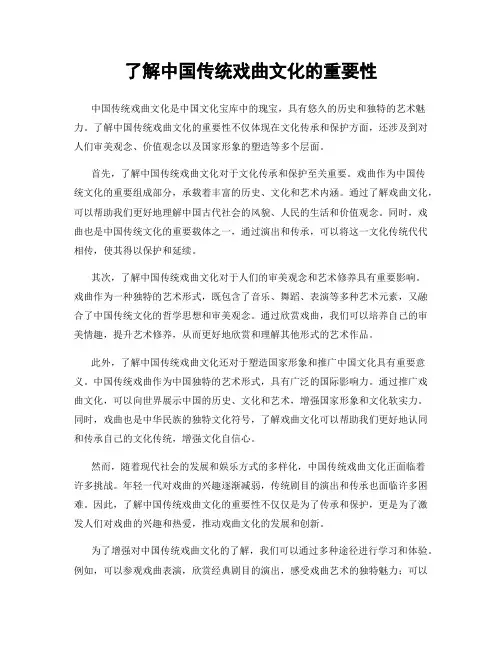 了解中国传统戏曲文化的重要性

中国传统戏曲文化是中国文化宝库中的瑰宝，具有悠久的历史和独特的艺术魅力。了解中国传统戏曲文化的重要性不仅体现在文化传承和保护方面，还涉及到对人们审美观念、价值观念以及国家形象的塑造等多个层面。

首先，了解中国传统戏曲文化对于文化传承和保护至关重要。戏曲作为中国传统文化的重要组成部分，承载着丰富的历史、文化和艺术内涵。通过了解戏曲文化，可以帮助我们更好地理解中国古代社会的风貌、人民的生活和价值观念。同时，戏曲也是中国传统文化的重要载体之一，通过演出和传承，可以将这一文化传统代代相传，使其得以保护和延续。

其次，了解中国传统戏曲文化对于人们的审美观念和艺术修养具有重要影响。戏曲作为一种独特的艺术形式，既包含了音乐、舞蹈、表演等多种艺术元素，又融合了中国传统文化的哲学思想和审美观念。通过欣赏戏曲，我们可以培养自己的审美情趣，提升艺术修养，从而更好地欣赏和理解其他形式的艺术作品。

此外，了解中国传统戏曲文化还对于塑造国家形象和推广中国文化具有重要意义。中国传统戏曲作为中国独特的艺术形式，具有广泛的国际影响力。通过推广戏曲文化，可以向世界展示中国的历史、文化和艺术，增强国家形象和文化软实力。同时，戏曲也是中华民族的独特文化符号，了解戏曲文化可以帮助我们更好地认同和传承自己的文化传统，增强文化自信心。

然而，随着现代社会的发展和娱乐方式的多样化，中国传统戏曲文化正面临着许多挑战。年轻一代对戏曲的兴趣逐渐减弱，传统剧目的演出和传承也面临许多困难。因此，了解中国传统戏曲文化的重要性不仅仅是为了传承和保护，更是为了激发人们对戏曲的兴趣和热爱，推动戏曲文化的发展和创新。

为了增强对中国传统戏曲文化的了解，我们可以通过多种途径进行学习和体验。例如，可以参观戏曲表演，欣赏经典剧目的演出，感受戏曲艺术的独特魅力；可以